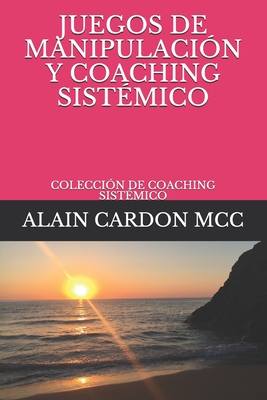 JUEGOS DE MANIPULACIÓN Y COACHING SISTÉMICO

COLECCIÓN DE COACHING SISTÉMICO

ALAIN CARDON MCC